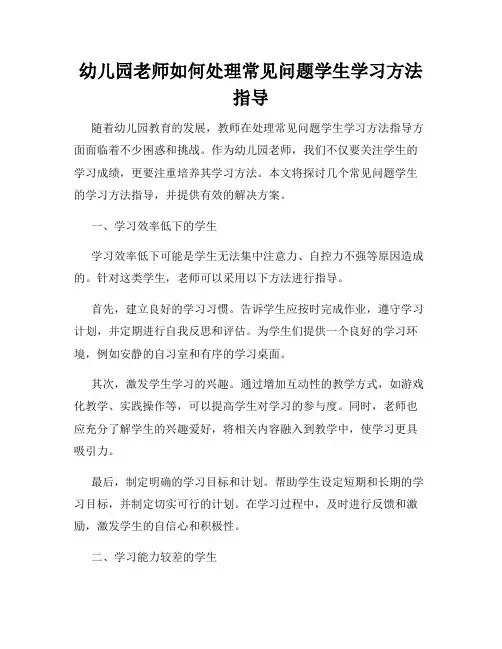 幼儿园老师如何处理常见问题学生学习方法指导

随着幼儿园教育的发展，教师在处理常见问题学生学习方法指导方面面临着不少困惑和挑战。作为幼儿园老师，我们不仅要关注学生的学习成绩，更要注重培养其学习方法。本文将探讨几个常见问题学生的学习方法指导，并提供有效的解决方案。

一、学习效率低下的学生

学习效率低下可能是学生无法集中注意力、自控力不强等原因造成的。针对这类学生，老师可以采用以下方法进行指导。

首先，建立良好的学习习惯。告诉学生应按时完成作业，遵守学习计划，并定期进行自我反思和评估。为学生们提供一个良好的学习环境，例如安静的自习室和有序的学习桌面。

其次，激发学生学习的兴趣。通过增加互动性的教学方式，如游戏化教学、实践操作等，可以提高学生对学习的参与度。同时，老师也应充分了解学生的兴趣爱好，将相关内容融入到教学中，使学习更具吸引力。

最后，制定明确的学习目标和计划。帮助学生设定短期和长期的学习目标，并制定切实可行的计划。在学习过程中，及时进行反馈和激励，激发学生的自信心和积极性。

二、学习能力较差的学生